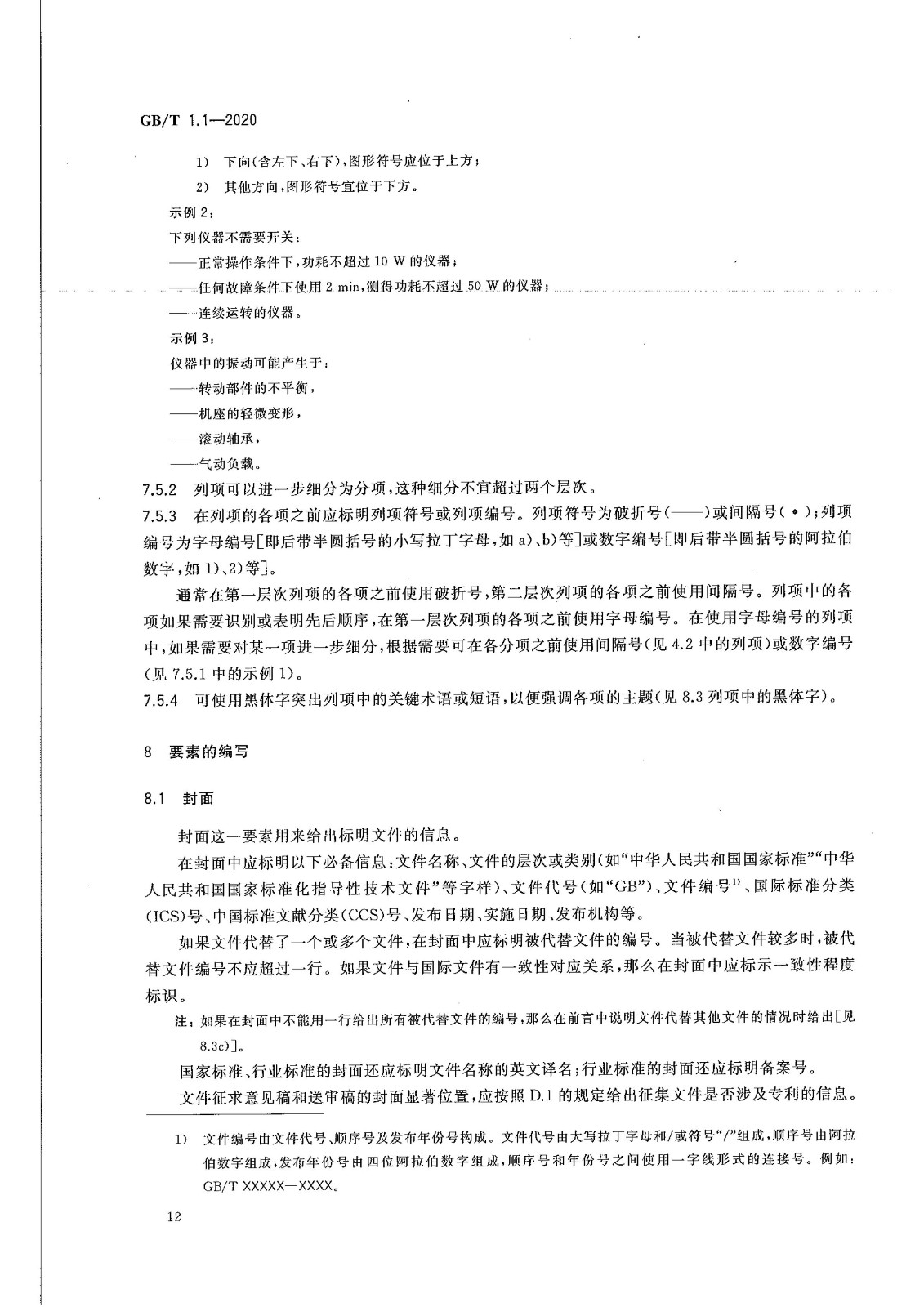 GB/T 1.1—2020

1） 下向(含左下、右下)，图形符号应位于上方；

2） 其他方向，图形符号宜位于下方。

示例 2：

下列仪器不需要开关：

——正常操作条件下，功耗不超过 10 W 的仪器；

——任何故障条件下使用 2 min，测得功耗不超过 50 W 的仪器；

——连续运转的仪器。

示例 3：

仪器中的振动可能产生于：

——转动部件的不平衡，

——机座的轻微变形，

——滚动轴承，

——气动负载。

7.5.2 列项可以进一步细分为分项，这种细分不宜超过两个层次。

7.5.3 在列项的各项之前应标明列项符号或列项编号。列项符号为破折号(——)或间隔号(•)；列项编号为字母编号[即后带半圆括号的小写拉丁字母，如 a)、b)等]或数字编号[即后带半圆括号的阿拉伯数字，如 1)、2)等]。

通常在第一层次列项的各项之前使用破折号，第二层次列项的各项之前使用间隔号。列项中的各项如果需要识别或表明先后顺序，在第一层次列项的各项之前使用字母编号。在使用字母编号的列项中，如果需要对某一项进一步细分，根据需要可在各分项之前使用间隔号(见 4.2 中的列项)或数字编号(见 7.5.1 中的示例 1)。

7.5.4 可使用黑体字突出列项中的关键术语或短语，以便强调各项的主题(见 8.3 列项中的黑体字)。

8 要素的编写

8.1 封面

封面这一要素用来给出标明文件的信息。

在封面中应标明以下必备信息：文件名称、文件的层次或类别(如“中华人民共和国国家标准”“中华人民共和国国家标准化指导性技术文件”等字样)、文件代号(如“GB”)、文件编号$^{1)}$、国际标准分类(ICS)号、中国标准文献分类(CCS)号、发布日期、实施日期、发布机构等。

如果文件代替了一个或多个文件，在封面中应标明被代替文件的编号。当被代替文件较多时，被代替文件编号不应超过一行。如果文件与国际文件有一致性对应关系，那么在封面中应标示一致性程度标识。

注：如果在封面中不能用一行给出所有被代替文件的编号，那么在前言中说明文件代替其他文件的情况时给出[见 8.3c)]。

国家标准、行业标准的封面还应标明文件名称的英文译名；行业标准的封面还应标明备案号。

文件征求意见稿和送审稿的封面显著位置，应按照 D.1 的规定给出征集文件是否涉及专利的信息。

1） 文件编号由文件代号、顺序号及发布年份号构成。文件代号由大写拉丁字母和/或符号“/”组成，顺序号由阿拉伯数字组成，发布年份号由四位阿拉伯数字组成，顺序号和年份号之间使用一字线形式的连接号。例如：GB/T XXXXX—XXXX。

12